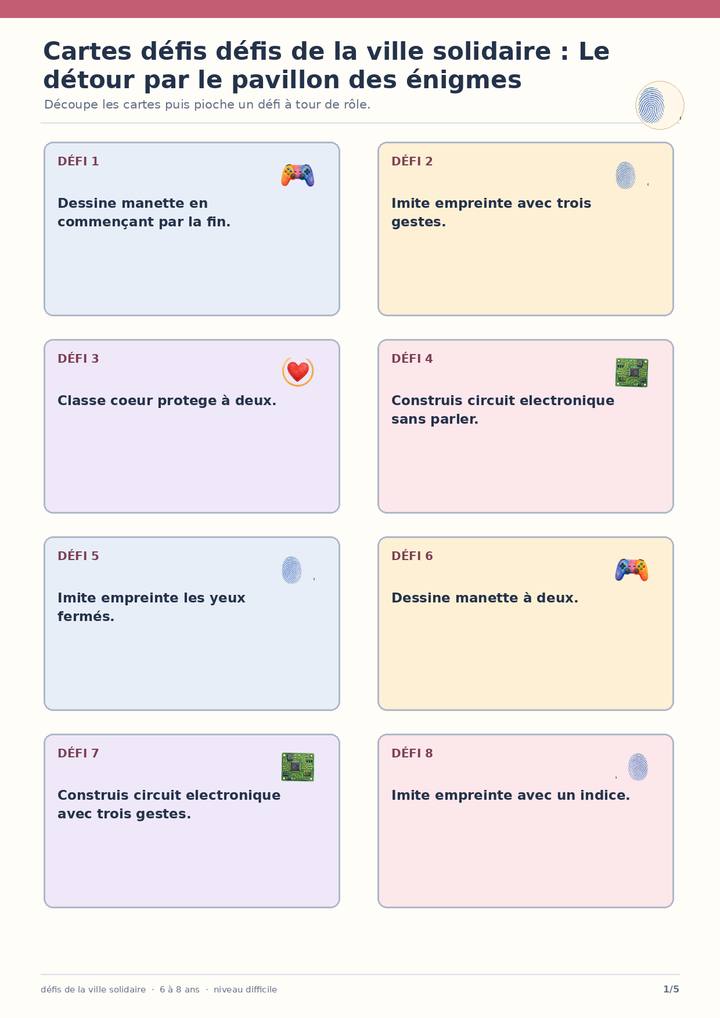 Cartes défis défis de la ville solidaire : Le détour par le pavillon des énigmes

Découpe les cartes puis pioche un défi à tour de rôle.

DÉFI 1

Dessine manette en commençant par la fin.

DÉFI 2

Imite empreinte avec trois gestes.

DÉFI 3

Classe coeur protege à deux.

DÉFI 4

Construis circuit electronique sans parler.

DÉFI 5

Imite empreinte les yeux fermés.

DÉFI 6

Dessine manette à deux.

DÉFI 7

Construis circuit electronique avec trois gestes.

DÉFI 8

Imite empreinte avec un indice.

défis de la ville solidaire · 6 à 8 ans · niveau difficile

1/5